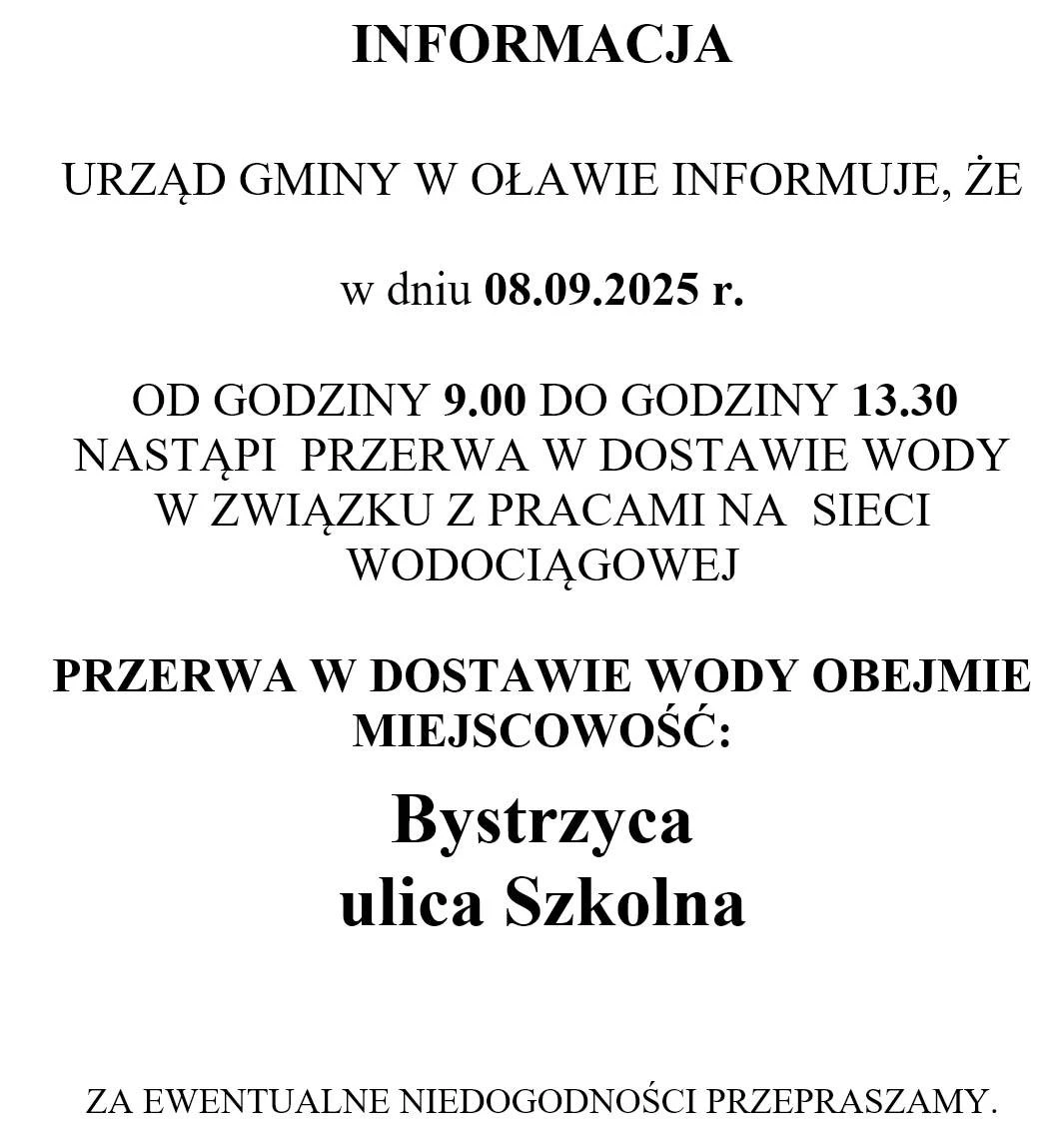 INFORMACJA

URZĄD GMINY W OŁAWIE INFORMUJE, ŻE

w dniu 08.09.2025 r.

OD GODZINY 9.00 DO GODZINY 13.30 NASTĄPI PRZERWA W DOSTAWIE WODY W ZWIĄZKU Z PRACAMI NA SIECI WODOCIĄGOWEJ

PRZERWA W DOSTAWIE WODY OBEJMIE MIEJSCOWOŚĆ:

Bystrzyca
ulica Szkolna

ZA EWENTUALNE NIEDOGODNOŚCI PRZEPRASZAMY.